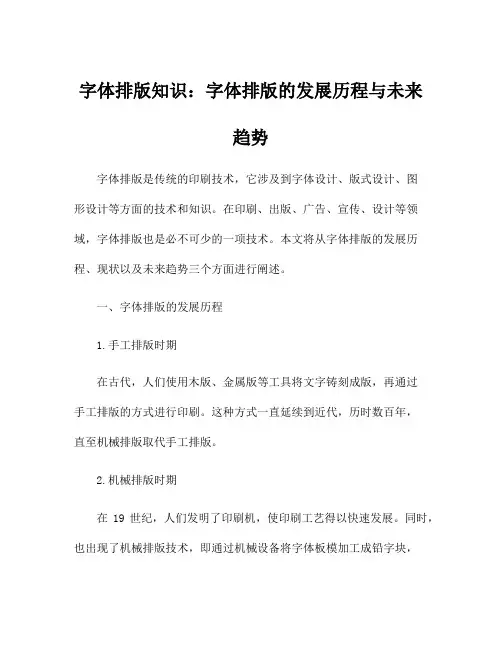 字体排版知识：字体排版的发展历程与未来趋势

字体排版是传统的印刷技术，它涉及到字体设计、版式设计、图形设计等方面的技术和知识。在印刷、出版、广告、宣传、设计等领域，字体排版也是必不可少的一项技术。本文将从字体排版的发展历程、现状以及未来趋势三个方面进行阐述。

一、字体排版的发展历程

1.手工排版时期

在古代，人们使用木版、金属版等工具将文字铸刻成版，再通过手工排版的方式进行印刷。这种方式一直延续到近代，历时数百年，直至机械排版取代手工排版。

2.机械排版时期

在 19 世纪，人们发明了印刷机，使印刷工艺得以快速发展。同时，也出现了机械排版技术，即通过机械设备将字体板模加工成铅字块，